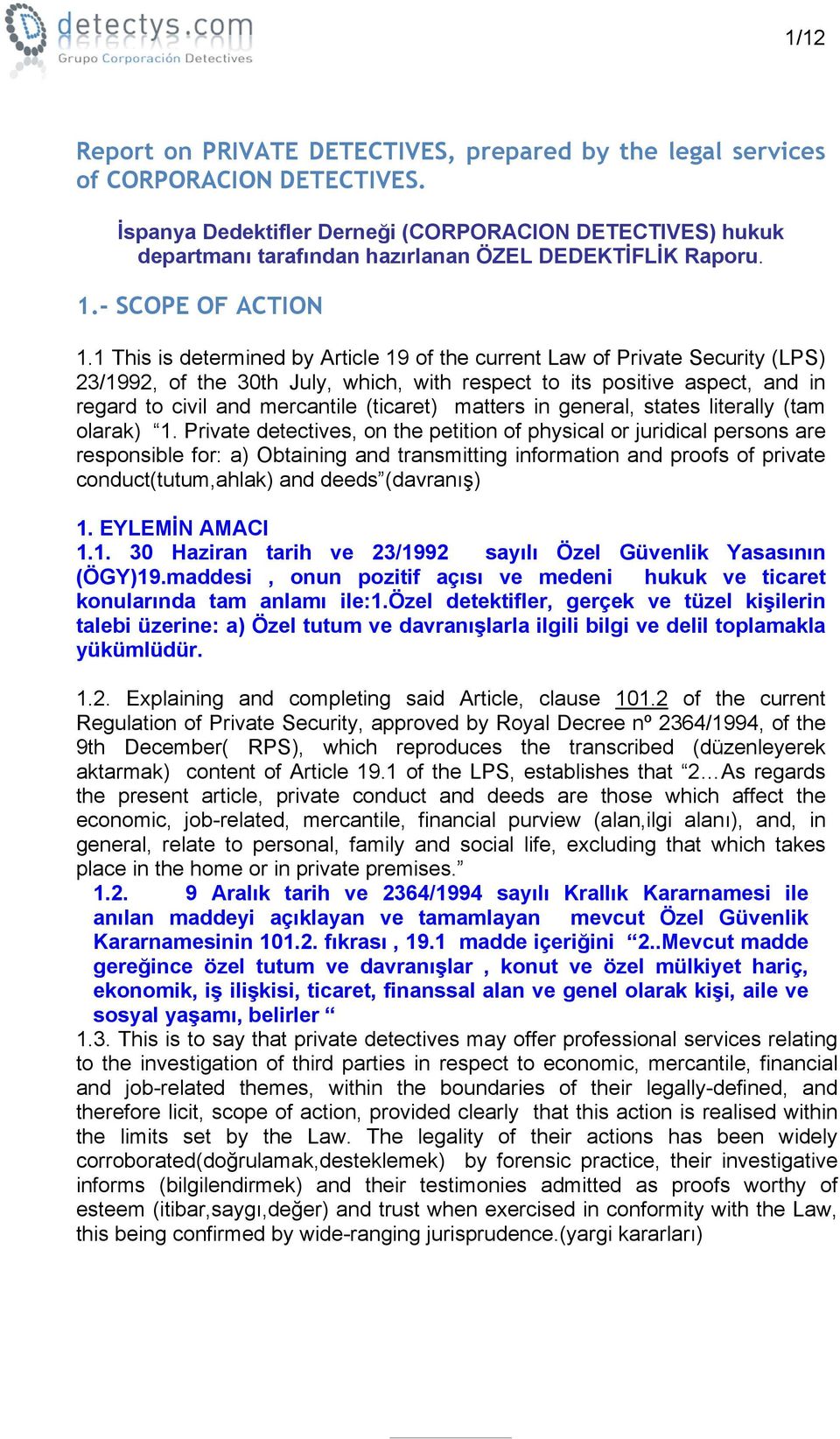 detectys.com
Grupo Corporación Detectives

1/12

Report on PRIVATE DETECTIVES, prepared by the legal services of CORPORACION DETECTIVES.

İspanya Dedektifler Derneği (CORPORACION DETECTIVES) hukuk departmanı tarafından hazırlanan ÖZEL DEDEKTİFLİK Raporu.

1.- SCOPE OF ACTION

1.1 This is determined by Article 19 of the current Law of Private Security (LPS) 23/1992, of the 30th July, which, with respect to its positive aspect, and in regard to civil and mercantile (ticaret) matters in general, states literally (tam olarak) “1. Private detectives, on the petition of physical or juridical persons are responsible for: a) Obtaining and transmitting information and proofs of private conduct(tutum,ahlak) and deeds”(davranış)

1. EYLEMİN AMACI
1.1. 30 Haziran tarih ve 23/1992 sayılı Özel Güvenlik Yasasının (ÖGY)19.maddesi , onun pozitif açısı ve medeni hukuk ve ticaret konularında tam anlamı ile:1.Özel detektifler, gerçek ve tüzel kişilerin talebi üzerine: a) Özel tutum ve davranışlarla ilgili bilgi ve delil toplamakla yükümlüdür.

1.2. Explaining and completing said Article, clause 101.2 of the current Regulation of Private Security, approved by Royal Decree nº 2364/1994, of the 9th December( RPS), which reproduces the transcribed (düzenleyerek aktarmak) content of Article 19.1 of the LPS, establishes that “2…As regards the present article, private conduct and deeds are those which affect the economic, job-related, mercantile, financial purview (alan,ilgi alanı), and, in general, relate to personal, family and social life, excluding that which takes place in the home or in private premises.”
1.2. 9 Aralık tarih ve 2364/1994 sayılı Krallık Kararnamesi ile anılan maddeyi açıklayan ve tamamlayan mevcut Özel Güvenlik Kararnamesinin 101.2. fıkrası , 19.1 madde içeriğini “2..Mevcut madde gereğince özel tutum ve davranışlar , konut ve özel mülkiyet hariç, ekonomik, iş ilişkisi, ticaret, finanssal alan ve genel olarak kişi, aile ve sosyal yaşamı, belirler “
1.3. This is to say that private detectives may offer professional services relating to the investigation of third parties in respect to economic, mercantile, financial and job-related themes, within the boundaries of their legally-defined, and therefore licit, scope of action, provided clearly that this action is realised within the limits set by the Law. The legality of their actions has been widely corroborated(doğrulamak,desteklemek) by forensic practice, their investigative informs (bilgilendirmek) and their testimonies admitted as proofs worthy of esteem (itibar,saygı,değer) and trust when exercised in conformity with the Law, this being confirmed by wide-ranging jurisprudence.(yargi kararları)